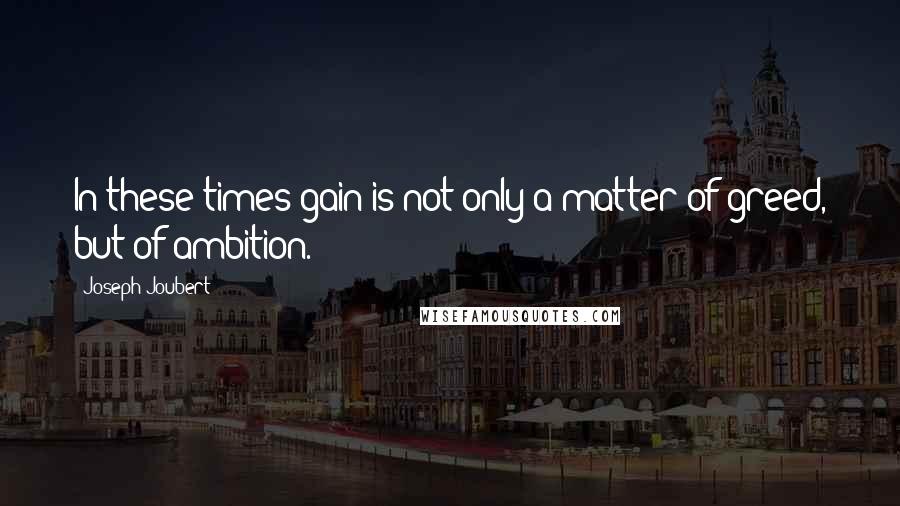 In these times gain is not only a matter of greed, but of ambition.

Joseph Joubert

WISEFAMOUSQUOTES.COM